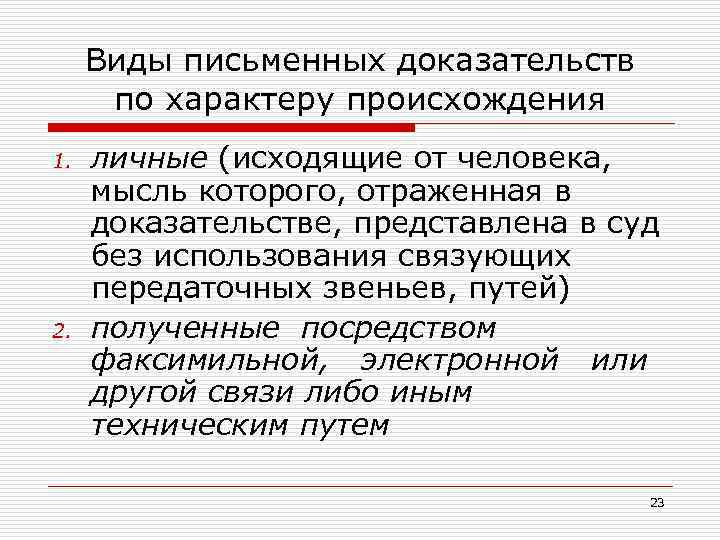 Виды письменных доказательств по характеру происхождения

1. личные (исходящие от человека, мысль которого, отраженная в доказательстве, представлена в суд без использования связующих передаточных звеньев, путей)

2. полученные посредством факсимильной, электронной или другой связи либо иным техническим путем

23